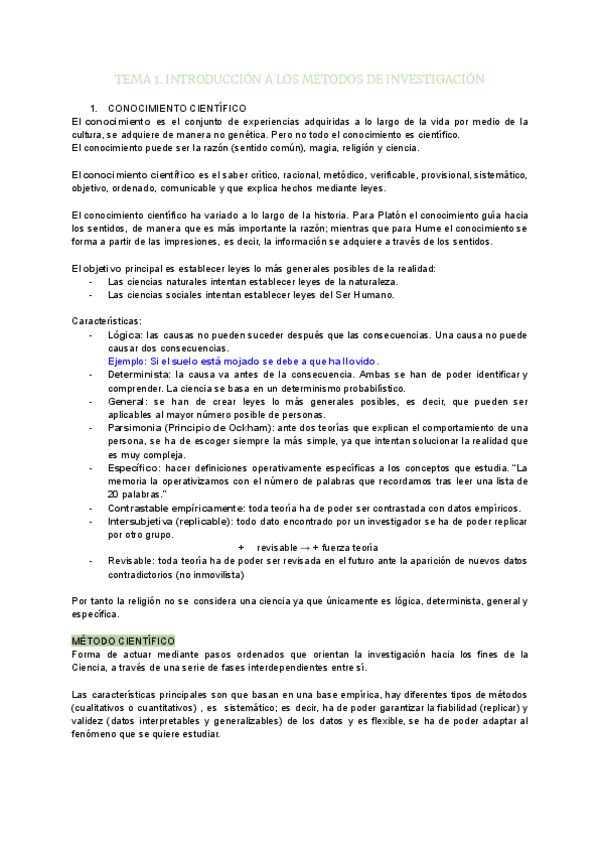 TEMA 1. INTRODUCCIÓN A LOS MÉTODOS DE INVESTIGACIÓN

1. CONOCIMIENTO CIENTÍFICO
El conocimiento es el conjunto de experiencias adquiridas a lo largo de la vida por medio de la cultura, se adquiere de manera no genética. Pero no todo el conocimiento es científico.
El conocimiento puede ser la razón (sentido común), magia, religión y ciencia.

El conocimiento científico es el saber crítico, racional, metódico, verificable, provisional, sistemático, objetivo, ordenado, comunicable y que explica hechos mediante leyes.

El conocimiento científico ha variado a lo largo de la historia. Para Platón el conocimiento guía hacia los sentidos, de manera que es más importante la razón; mientras que para Hume el conocimiento se forma a partir de las impresiones, es decir, la información se adquiere a través de los sentidos.

El objetivo principal es establecer leyes lo más generales posibles de la realidad:
- Las ciencias naturales intentan establecer leyes de la naturaleza.
- Las ciencias sociales intentan establecer leyes del Ser Humano.

Características:
- Lógica: las causas no pueden suceder después que las consecuencias. Una causa no puede causar dos consecuencias.
Ejemplo: Si el suelo está mojado se debe a que ha llovido.
- Determinista: la causa va antes de la consecuencia. Ambas se han de poder identificar y comprender. La ciencia se basa en un determinismo probabilístico.
- General: se han de crear leyes lo más generales posibles, es decir, que pueden ser aplicables al mayor número posible de personas.
- Parsimonia (Principio de Ockham): ante dos teorías que explican el comportamiento de una persona, se ha de escoger siempre la más simple, ya que intentan solucionar la realidad que es muy compleja.
- Específico: hacer definiciones operativamente específicas a los conceptos que estudia. "La memoria la operativizamos con el número de palabras que recordamos tras leer una lista de 20 palabras."
- Contrastable empíricamente: toda teoría ha de poder ser contrastada con datos empíricos.
- Intersubjetiva (replicable): todo dato encontrado por un investigador se ha de poder replicar por otro grupo.
+ revisable → + fuerza teoría
- Revisable: toda teoría ha de poder ser revisada en el futuro ante la aparición de nuevos datos contradictorios (no inmovilista)

Por tanto la religión no se considera una ciencia ya que únicamente es lógica, determinista, general y específica.

MÉTODO CIENTÍFICO
Forma de actuar mediante pasos ordenados que orientan la investigación hacia los fines de la Ciencia, a través de una serie de fases interdependientes entre sí.

Las características principales son que basan en una base empírica, hay diferentes tipos de métodos (cualitativos o cuantitativos) , es sistemático; es decir, ha de poder garantizar la fiabilidad (replicar) y validez (datos interpretables y generalizables) de los datos y es flexible, se ha de poder adaptar al fenómeno que se quiere estudiar.